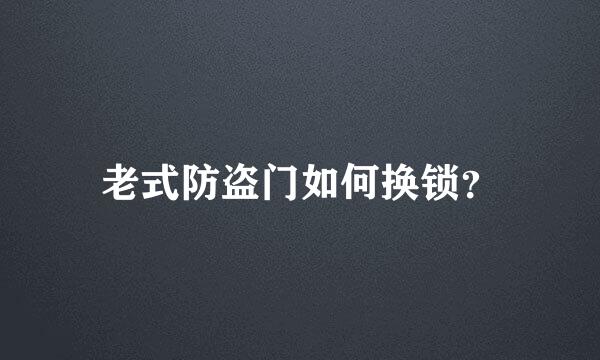 老式防盗门如何换锁?